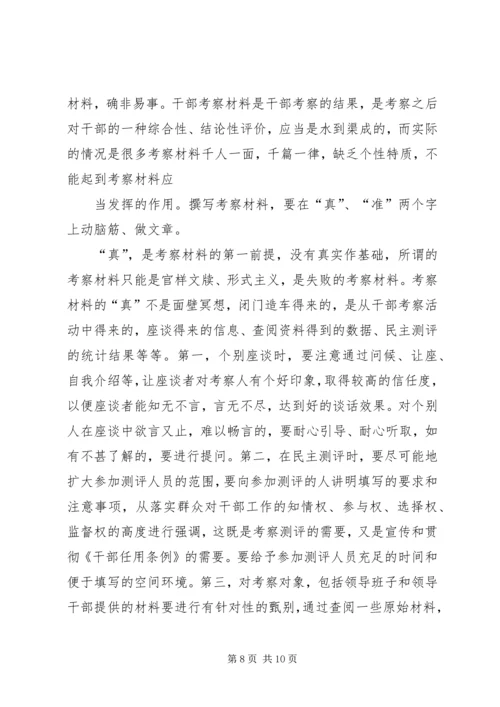 材料，确非易事。干部考察材料是干部考察的结果，是考察之后对干部的一种综合性、结论性评价，应当是水到渠成的，而实际的情况是很多考察材料千人一面，千篇一律，缺乏个性特质，不能起到考察材料应

当发挥的作用。撰写考察材料，要在“真”、“准”两个字上动脑筋、做文章。

“真”，是考察材料的第一前提，没有真实作基础，所谓的考察材料只能是官样文牍、形式主义，是失败的考察材料。考察材料的“真”不是面壁冥想，闭门造车得来的，是从干部考察活动中得来的，座谈得来的信息、查阅资料得到的数据、民主测评的统计结果等等。第一，个别座谈时，要注意通过问候、让座、自我介绍等，让座谈者对考察人有个好印象，取得较高的信任度，以便座谈者能知无不言，言无不尽，达到好的谈话效果。对个别人在座谈中欲言又止，难以畅言的，要耐心引导、耐心听取，如有不甚了解的，要进行提问。第二，在民主测评时，要尽可能地扩大参加测评人员的范围，要向参加测评的人讲明填写的要求和注意事项，从落实群众对干部工作的知情权、参与权、选择权、监督权的高度进行强调，这既是考察测评的需要，又是宣传和贯彻《干部任用条例》的需要。要给予参加测评人员充足的时间和便于填写的空间环境。第三，对考察对象，包括领导班子和领导干部提供的材料要进行有针对性的甄别，通过查阅一些原始材料，

第 8 页 共 10 页